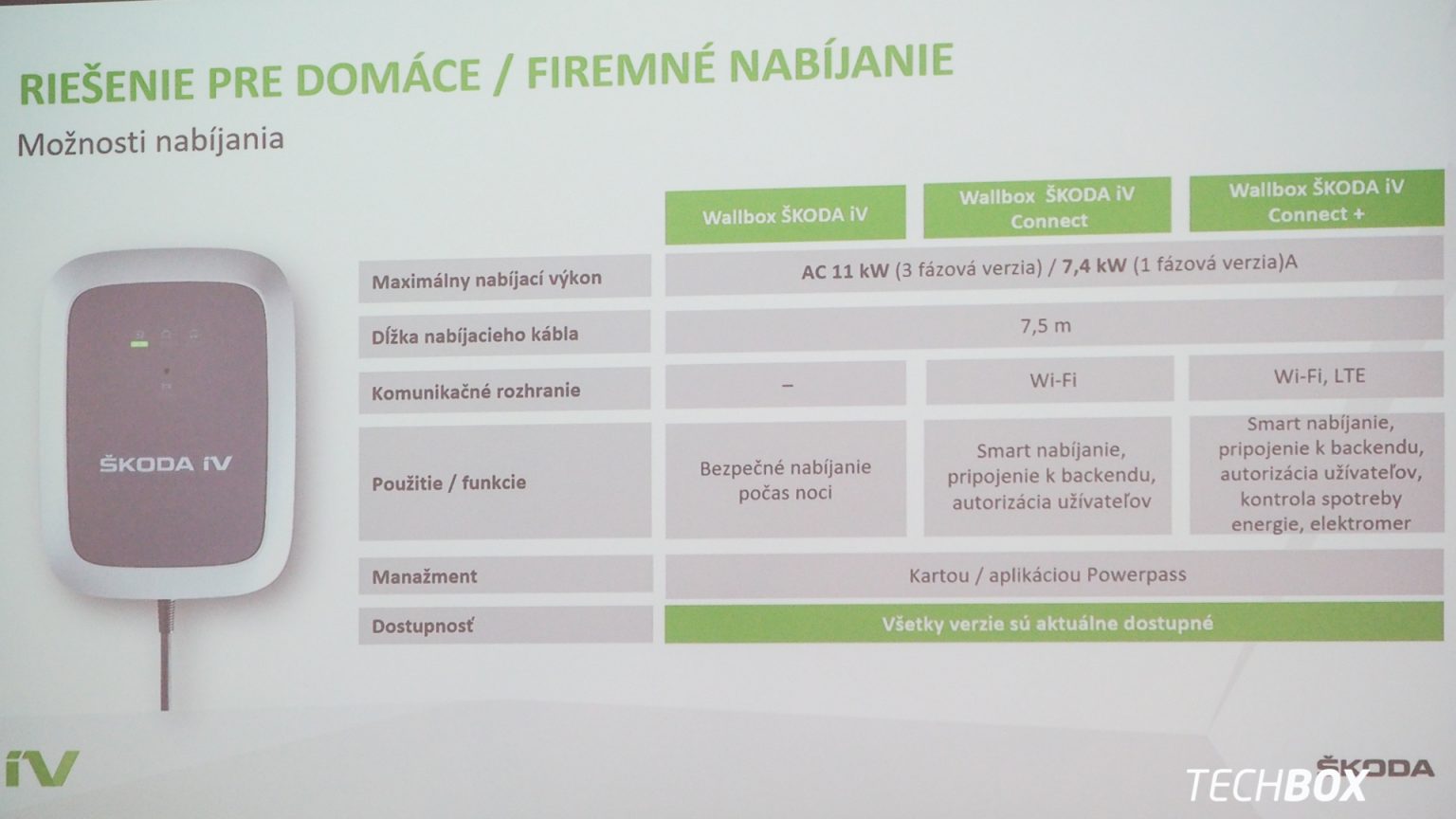 RIEŠENIE PRE DOMÁCE / FIREMNÉ NABÍJANIE
Možnosti nabíjania

ŠKODA iV

| | Wallbox ŠKODA iV | Wallbox ŠKODA iV Connect | Wallbox ŠKODA iV Connect + |
|---|---|---|---|
| Maximálny nabíjací výkon | AC 11 kW (3 fázová verzia) / 7,4 kW (1 fázová verzia)A | | |
| Dĺžka nabíjacieho kábla | 7,5 m | | |
| Komunikačné rozhranie | – | Wi-Fi | Wi-Fi, LTE |
| Použitie / funkcie | Bezpečné nabíjanie počas noci | Smart nabíjanie, pripojenie k backendu, autorizácia užívateľov | Smart nabíjanie, pripojenie k backendu, autorizácia užívateľov, kontrola spotreby energie, elektromer |
| Manažment | Kartou / aplikáciou Powerpass | | |
| Dostupnosť | Všetky verzie sú aktuálne dostupné | | |

iV
ŠKODA
TECHBOX